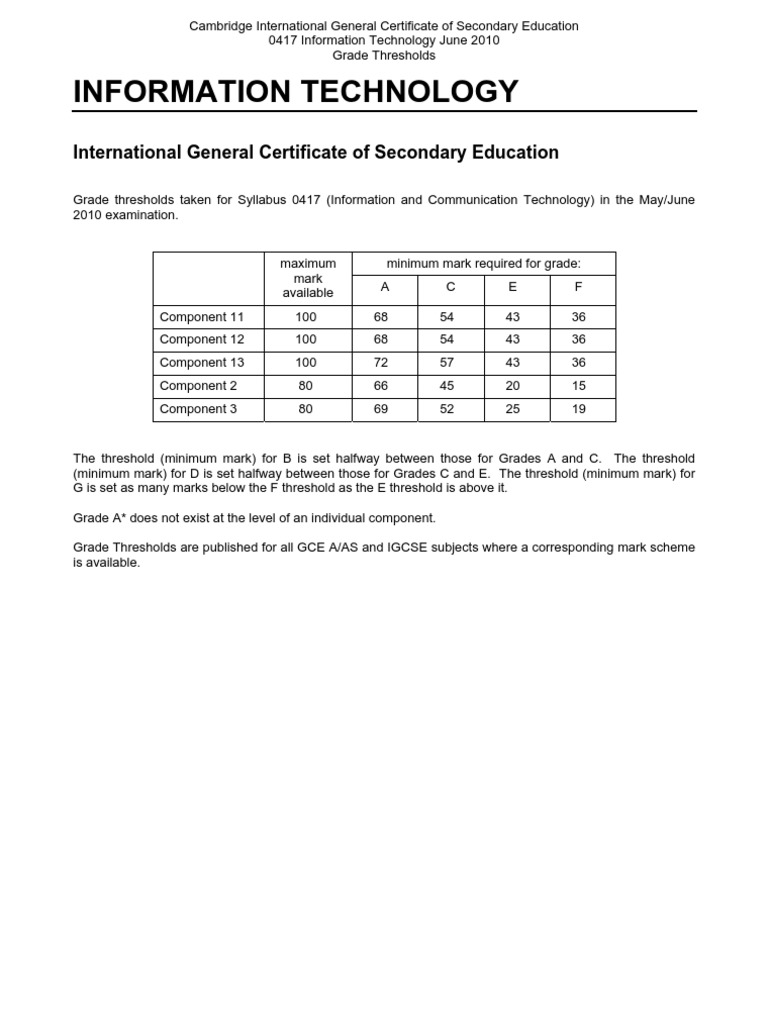 Cambridge International General Certificate of Secondary Education
0417 Information Technology June 2010
Grade Thresholds

INFORMATION TECHNOLOGY

International General Certificate of Secondary Education

Grade thresholds taken for Syllabus 0417 (Information and Communication Technology) in the May/June 2010 examination.

| | maximum mark available | minimum mark required for grade: | | | |
|---|---|---|---|---|---|
| | | A | C | E | F |
| Component 11 | 100 | 68 | 54 | 43 | 36 |
| Component 12 | 100 | 68 | 54 | 43 | 36 |
| Component 13 | 100 | 72 | 57 | 43 | 36 |
| Component 2 | 80 | 66 | 45 | 20 | 15 |
| Component 3 | 80 | 69 | 52 | 25 | 19 |

The threshold (minimum mark) for B is set halfway between those for Grades A and C. The threshold (minimum mark) for D is set halfway between those for Grades C and E. The threshold (minimum mark) for G is set as many marks below the F threshold as the E threshold is above it.

Grade A* does not exist at the level of an individual component.

Grade Thresholds are published for all GCE A/AS and IGCSE subjects where a corresponding mark scheme is available.